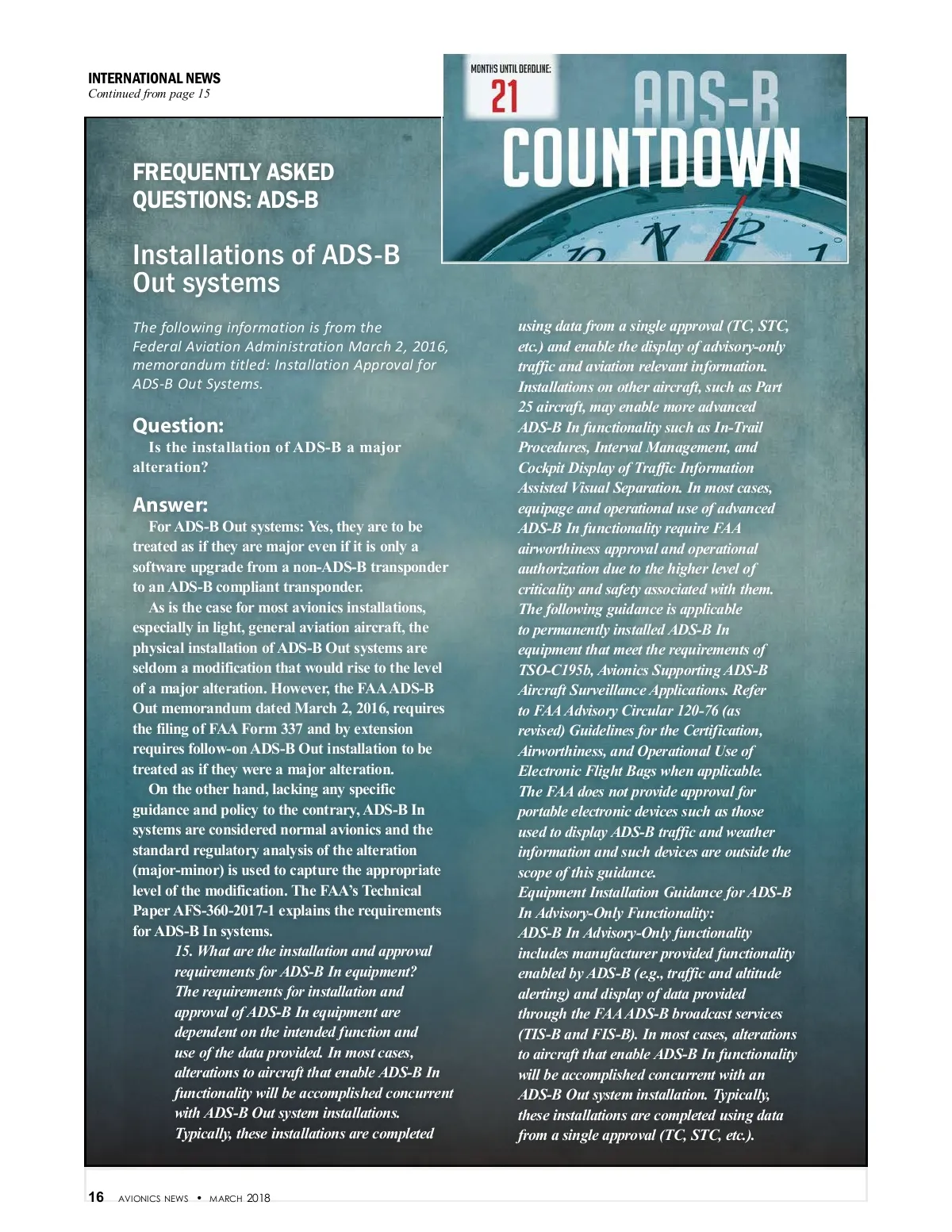 INTERNATIONAL NEWS
Continued from page 15

MONTHS UNTIL DEADLINE:
21
ADS-B
COUNTDOWN

FREQUENTLY ASKED QUESTIONS: ADS-B

Installations of ADS-B Out systems

The following information is from the Federal Aviation Administration March 2, 2016, memorandum titled: Installation Approval for ADS-B Out Systems.

Question:
Is the installation of ADS-B a major alteration?

Answer:
For ADS-B Out systems: Yes, they are to be treated as if they are major even if it is only a software upgrade from a non-ADS-B transponder to an ADS-B compliant transponder.

As is the case for most avionics installations, especially in light, general aviation aircraft, the physical installation of ADS-B Out systems are seldom a modification that would rise to the level of a major alteration. However, the FAA ADS-B Out memorandum dated March 2, 2016, requires the filing of FAA Form 337 and by extension requires follow-on ADS-B Out installation to be treated as if they were a major alteration.

On the other hand, lacking any specific guidance and policy to the contrary, ADS-B In systems are considered normal avionics and the standard regulatory analysis of the alteration (major-minor) is used to capture the appropriate level of the modification. The FAA's Technical Paper AFS-360-2017-1 explains the requirements for ADS-B In systems.

15. What are the installation and approval requirements for ADS-B In equipment? The requirements for installation and approval of ADS-B In equipment are dependent on the intended function and use of the data provided. In most cases, alterations to aircraft that enable ADS-B In functionality will be accomplished concurrent with ADS-B Out system installations. Typically, these installations are completed using data from a single approval (TC, STC, etc.) and enable the display of advisory-only traffic and aviation relevant information. Installations on other aircraft, such as Part 25 aircraft, may enable more advanced ADS-B In functionality such as In-Trail Procedures, Interval Management, and Cockpit Display of Traffic Information Assisted Visual Separation. In most cases, equipage and operational use of advanced ADS-B In functionality require FAA airworthiness approval and operational authorization due to the higher level of criticality and safety associated with them. The following guidance is applicable to permanently installed ADS-B In equipment that meet the requirements of TSO-C195b, Avionics Supporting ADS-B Aircraft Surveillance Applications. Refer to FAA Advisory Circular 120-76 (as revised) Guidelines for the Certification, Airworthiness, and Operational Use of Electronic Flight Bags when applicable. The FAA does not provide approval for portable electronic devices such as those used to display ADS-B traffic and weather information and such devices are outside the scope of this guidance.
Equipment Installation Guidance for ADS-B In Advisory-Only Functionality:
ADS-B In Advisory-Only functionality includes manufacturer provided functionality enabled by ADS-B (e.g., traffic and altitude alerting) and display of data provided through the FAA ADS-B broadcast services (TIS-B and FIS-B). In most cases, alterations to aircraft that enable ADS-B In functionality will be accomplished concurrent with an ADS-B Out system installation. Typically, these installations are completed using data from a single approval (TC, STC, etc.).

16 AVIONICS NEWS • MARCH 2018